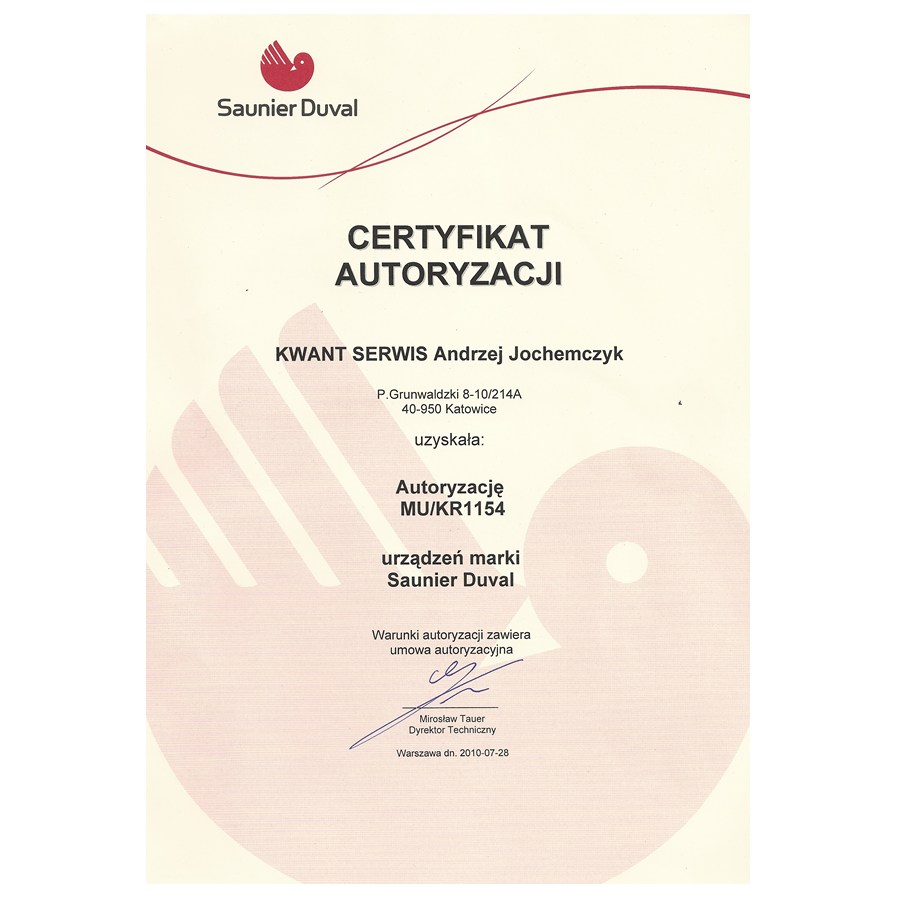 Saunier Duval

CERTYFIKAT
AUTORYZACJI

KWANT SERWIS Andrzej Jochemczyk

P.Grunwaldzki 8-10/214A
40-950 Katowice

uzyskała:

Autoryzację
MU/KR1154

urządzeń marki
Saunier Duval

Warunki autoryzacji zawiera
umowa autoryzacyjna

Mirosław Tauer
Dyrektor Techniczny

Warszawa dn. 2010-07-28